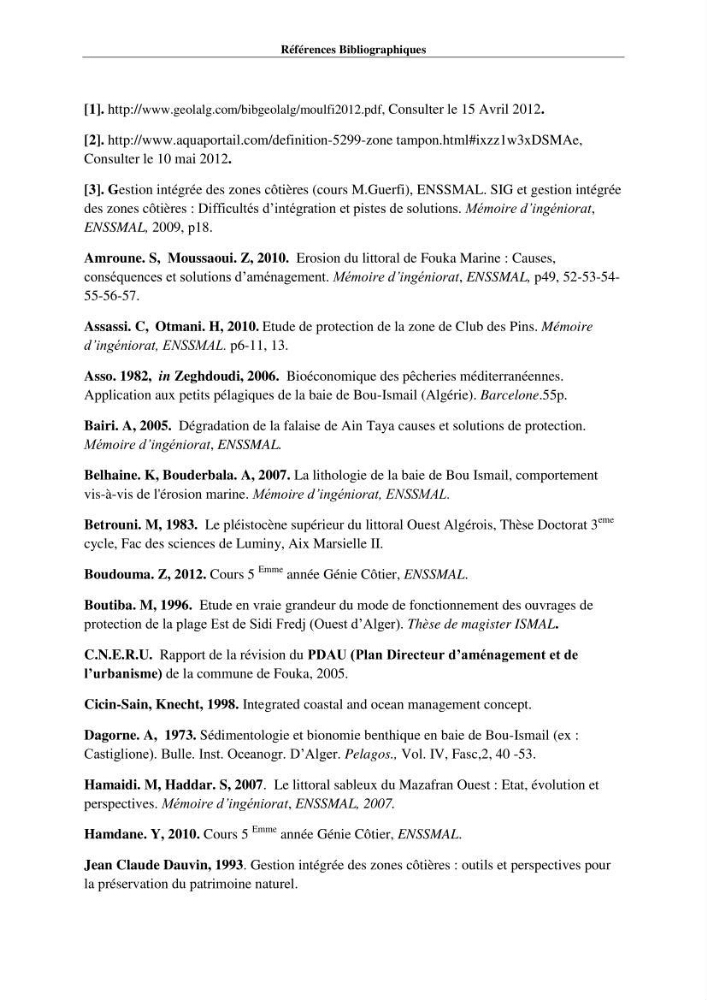 Références Bibliographiques

[1]. http://www.geolalg.com/bibgeolalg/moulfi2012.pdf, Consulter le 15 Avril 2012.

[2]. http://www.aquaportail.com/definition-5299-zone tampon.html#ixzz1w3xDSMAe, Consulter le 10 mai 2012.

[3]. Gestion intégrée des zones côtières (cours M.Guerfi), ENSSMAL. SIG et gestion intégrée des zones côtières : Difficultés d'intégration et pistes de solutions. Mémoire d'ingéniorat, ENSSMAL, 2009, p18.

Amroune. S, Moussaoui. Z, 2010. Erosion du littoral de Fouka Marine : Causes, conséquences et solutions d'aménagement. Mémoire d'ingéniorat, ENSSMAL, p49, 52-53-54-55-56-57.

Assassi. C, Otmani. H, 2010. Etude de protection de la zone de Club des Pins. Mémoire d'ingéniorat, ENSSMAL. p6-11, 13.

Asso. 1982, in Zeghdoudi, 2006. Bioéconomique des pêcheries méditerranéennes. Application aux petits pélagiques de la baie de Bou-Ismail (Algérie). Barcelone.55p.

Bairi. A, 2005. Dégradation de la falaise de Ain Taya causes et solutions de protection. Mémoire d'ingéniorat, ENSSMAL.

Belhaine. K, Bouderbala. A, 2007. La lithologie de la baie de Bou Ismail, comportement vis-à-vis de l'érosion marine. Mémoire d'ingéniorat, ENSSMAL.

Betrouni. M, 1983. Le pléistocène supérieur du littoral Ouest Algérois, Thèse Doctorat 3$^{eme}$ cycle, Fac des sciences de Luminy, Aix Marsielle II.

Boudouma. Z, 2012. Cours 5 $^{Emme}$ année Génie Côtier, ENSSMAL.

Boutiba. M, 1996. Etude en vraie grandeur du mode de fonctionnement des ouvrages de protection de la plage Est de Sidi Fredj (Ouest d'Alger). Thèse de magister ISMAL.

C.N.E.R.U. Rapport de la révision du PDAU (Plan Directeur d'aménagement et de l'urbanisme) de la commune de Fouka, 2005.

Cicin-Sain, Knecht, 1998. Integrated coastal and ocean management concept.

Dagorne. A, 1973. Sédimentologie et bionomie benthique en baie de Bou-Ismail (ex : Castiglione). Bulle. Inst. Oceanogr. D'Alger. Pelagos., Vol. IV, Fasc,2, 40 -53.

Hamaidi. M, Haddar. S, 2007. Le littoral sableux du Mazafran Ouest : Etat, évolution et perspectives. Mémoire d'ingéniorat, ENSSMAL, 2007.

Hamdane. Y, 2010. Cours 5 $^{Emme}$ année Génie Côtier, ENSSMAL.

Jean Claude Dauvin, 1993. Gestion intégrée des zones côtières : outils et perspectives pour la préservation du patrimoine naturel.